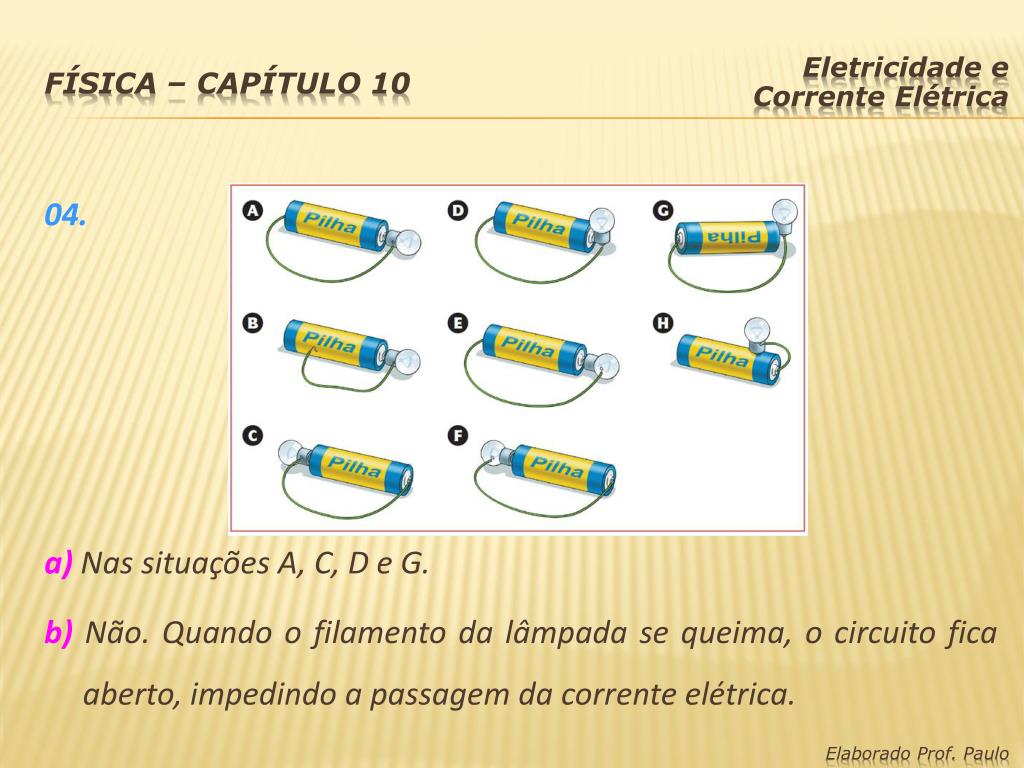 FÍSICA – CAPÍTULO 10

Eletricidade e Corrente Elétrica

04.

A Pilha
D Pilha
G Pilha
B Pilha
E Pilha
H Pilha
C Pilha
F Pilha

a) Nas situações A, C, D e G.

b) Não. Quando o filamento da lâmpada se queima, o circuito fica aberto, impedindo a passagem da corrente elétrica.

Elaborado Prof. Paulo